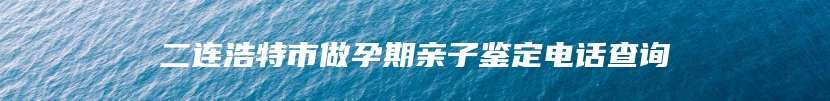 二连浩特市做孕期亲子鉴定电话查询